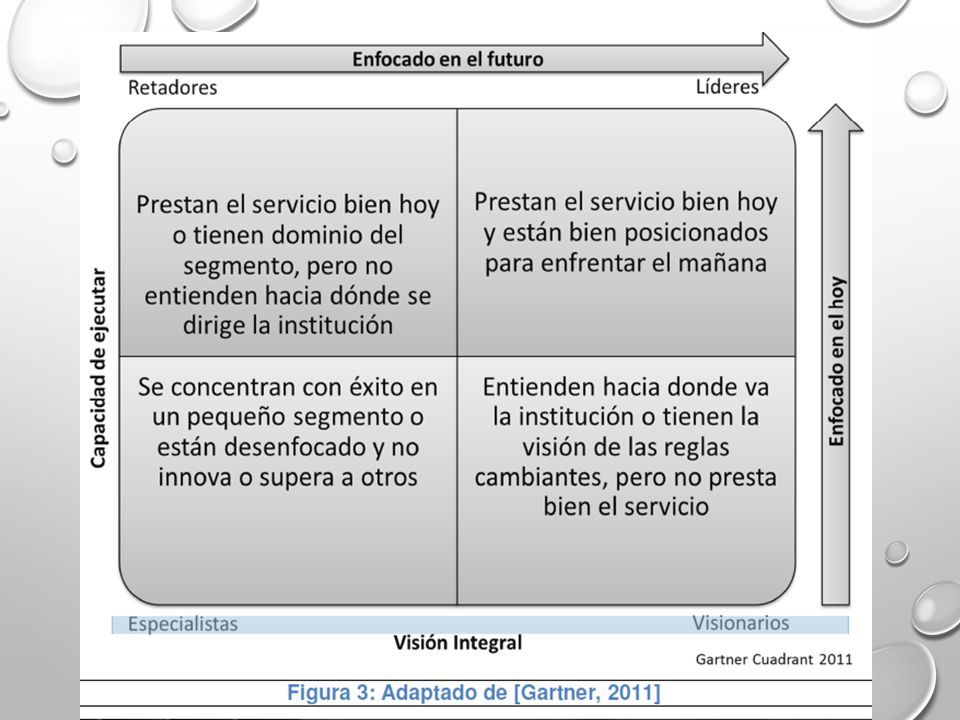 Enfocado en el futuro

Retadores

Líderes

Capacidad de ejecutar

Prestan el servicio bien hoy o tienen dominio del segmento, pero no entienden hacia dónde se dirige la institución

Prestan el servicio bien hoy y están bien posicionados para enfrentar el mañana

Se concentran con éxito en un pequeño segmento o están desenfocado y no innova o supera a otros

Entienden hacia donde va la institución o tienen la visión de las reglas cambiantes, pero no presta bien el servicio

Enfocado en el hoy

Especialistas

Visionarios

Visión Integral

Gartner Cuadrant 2011

Figura 3: Adaptado de [Gartner, 2011]